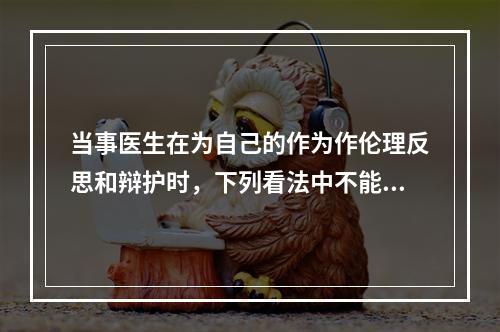 当事医生在为自己的作为作伦理反思和辩护时，下列看法中不能...